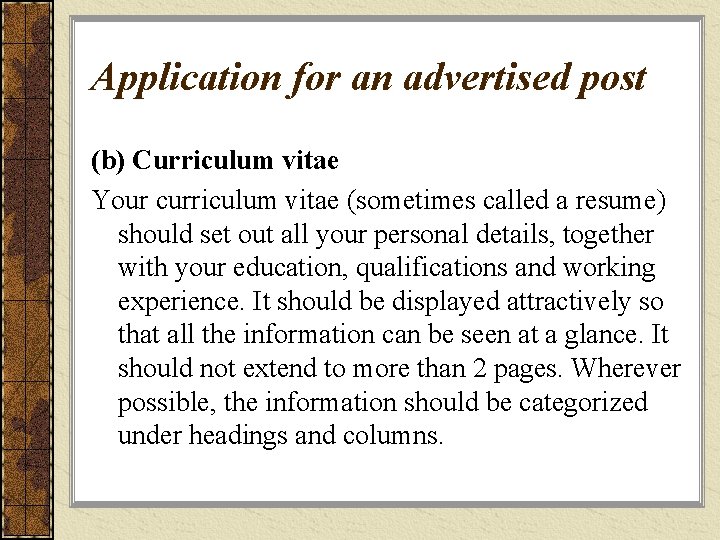 Application for an advertised post

(b) Curriculum vitae

Your curriculum vitae (sometimes called a resume) should set out all your personal details, together with your education, qualifications and working experience. It should be displayed attractively so that all the information can be seen at a glance. It should not extend to more than 2 pages. Wherever possible, the information should be categorized under headings and columns.